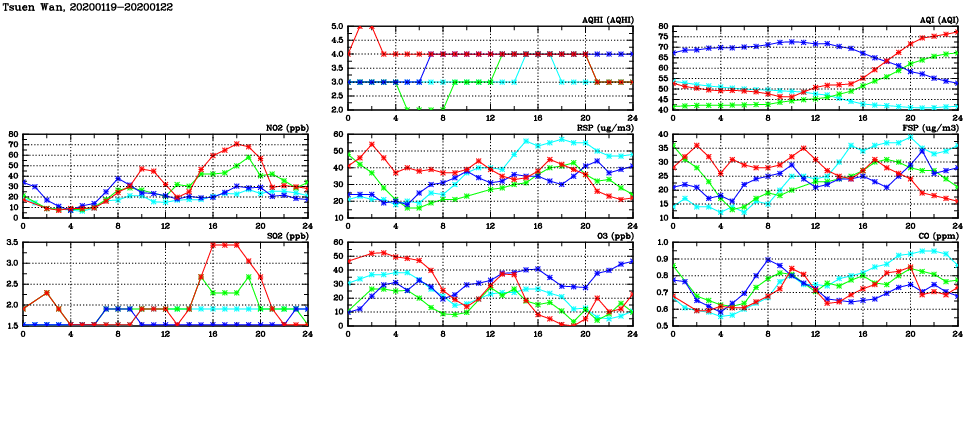 Tsuen Wan, 20200119-20200122

AQHI (AQHI)
5.0
4.5
4.0
3.5
3.0
2.5
2.0
0 4 8 12 16 20 24

AQI (AQI)
80
75
70
65
60
55
50
45
40
0 4 8 12 16 20 24

NO2 (ppb)
80
70
60
50
40
30
20
10
0
0 4 8 12 16 20 24

RSP (ug/m3)
60
50
40
30
20
10
0 4 8 12 16 20 24

FSP (ug/m3)
40
35
30
25
20
15
10
0 4 8 12 16 20 24

SO2 (ppb)
3.5
3.0
2.5
2.0
1.5
0 4 8 12 16 20 24

O3 (ppb)
60
50
40
30
20
10
0
0 4 8 12 16 20 24

CO (ppm)
1.0
0.9
0.8
0.7
0.6
0.5
0 4 8 12 16 20 24